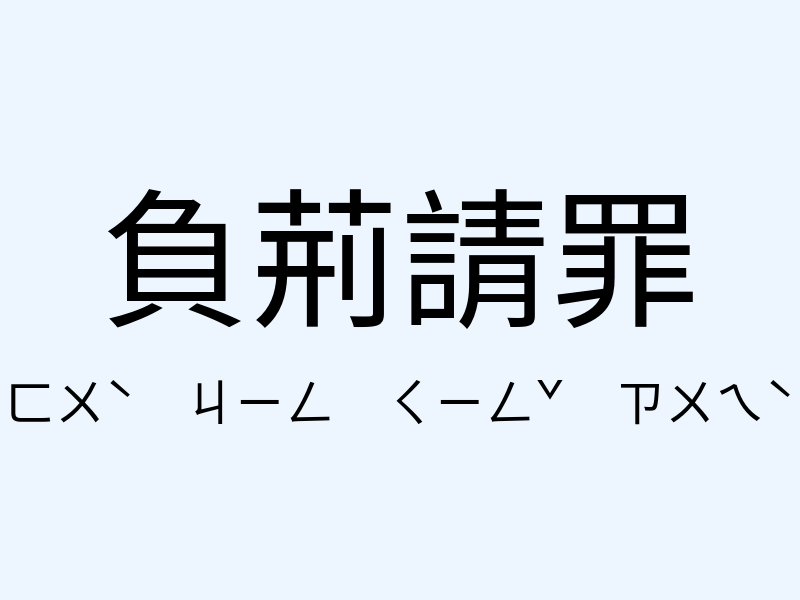 負荊請罪

ㄈㄨˋ ㄐㄧㄥ ㄑㄧㄥˇ ㄗㄨㄟˋ